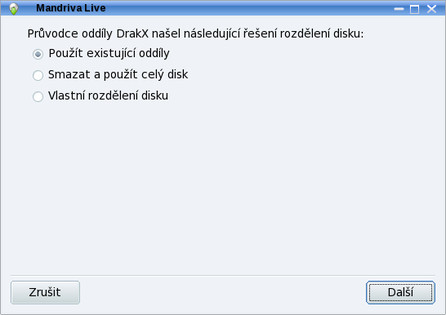 Mandriva Live

Průvodce oddíly DrakX našel následující řešení rozdělení disku:

Použít existující oddíly

Smazat a použít celý disk

Vlastní rozdělení disku

Zrušit

Další